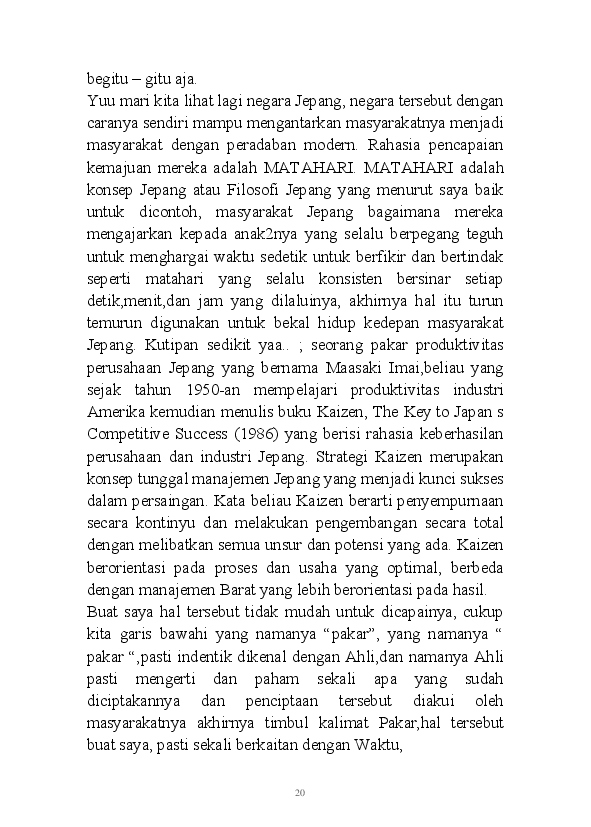 begitu – gitu aja.
Yuu mari kita lihat lagi negara Jepang, negara tersebut dengan caranya sendiri mampu mengantarkan masyarakatnya menjadi masyarakat dengan peradaban modern. Rahasia pencapaian kemajuan mereka adalah MATAHARI. MATAHARI adalah konsep Jepang atau Filosofi Jepang yang menurut saya baik untuk dicontoh, masyarakat Jepang bagaimana mereka mengajarkan kepada anak2nya yang selalu berpegang teguh untuk menghargai waktu sedetik untuk berfikir dan bertindak seperti matahari yang selalu konsisten bersinar setiap detik,menit,dan jam yang dilaluinya, akhirnya hal itu turun temurun digunakan untuk bekal hidup kedepan masyarakat Jepang. Kutipan sedikit yaa.. ; seorang pakar produktivitas perusahaan Jepang yang bernama Maasaki Imai,beliau yang sejak tahun 1950-an mempelajari produktivitas industri Amerika kemudian menulis buku Kaizen, The Key to Japan s Competitive Success (1986) yang berisi rahasia keberhasilan perusahaan dan industri Jepang. Strategi Kaizen merupakan konsep tunggal manajemen Jepang yang menjadi kunci sukses dalam persaingan. Kata beliau Kaizen berarti penyempurnaan secara kontinyu dan melakukan pengembangan secara total dengan melibatkan semua unsur dan potensi yang ada. Kaizen berorientasi pada proses dan usaha yang optimal, berbeda dengan manajemen Barat yang lebih berorientasi pada hasil.
Buat saya hal tersebut tidak mudah untuk dicapainya, cukup kita garis bawahi yang namanya “pakar”, yang namanya “ pakar “,pasti indentik dikenal dengan Ahli,dan namanya Ahli pasti mengerti dan paham sekali apa yang sudah diciptakannya dan penciptaan tersebut diakui oleh masyarakatnya akhirnya timbul kalimat Pakar,hal tersebut buat saya, pasti sekali berkaitan dengan Waktu,

20